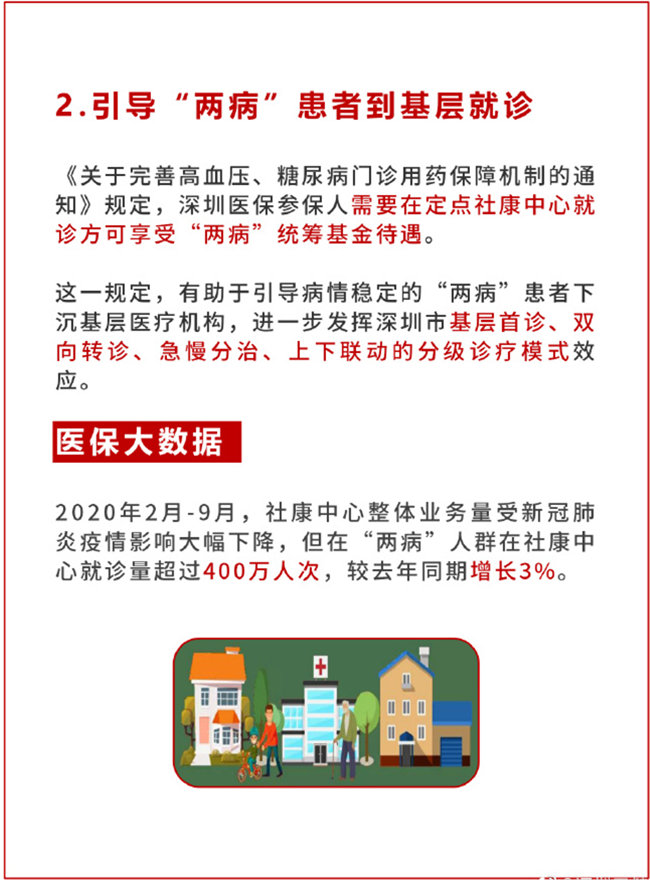 2.引导“两病”患者到基层就诊

《关于完善高血压、糖尿病门诊用药保障机制的通知》规定，深圳医保参保人需要在定点社康中心就诊方可享受“两病”统筹基金待遇。

这一规定，有助于引导病情稳定的“两病”患者下沉基层医疗机构，进一步发挥深圳市基层首诊、双向转诊、急慢分治、上下联动的分级诊疗模式效应。

医保大数据

2020年2月-9月，社康中心整体业务量受新冠肺炎疫情影响大幅下降，但在“两病”人群在社康中心就诊量超过400万人次，较去年同期增长3%。